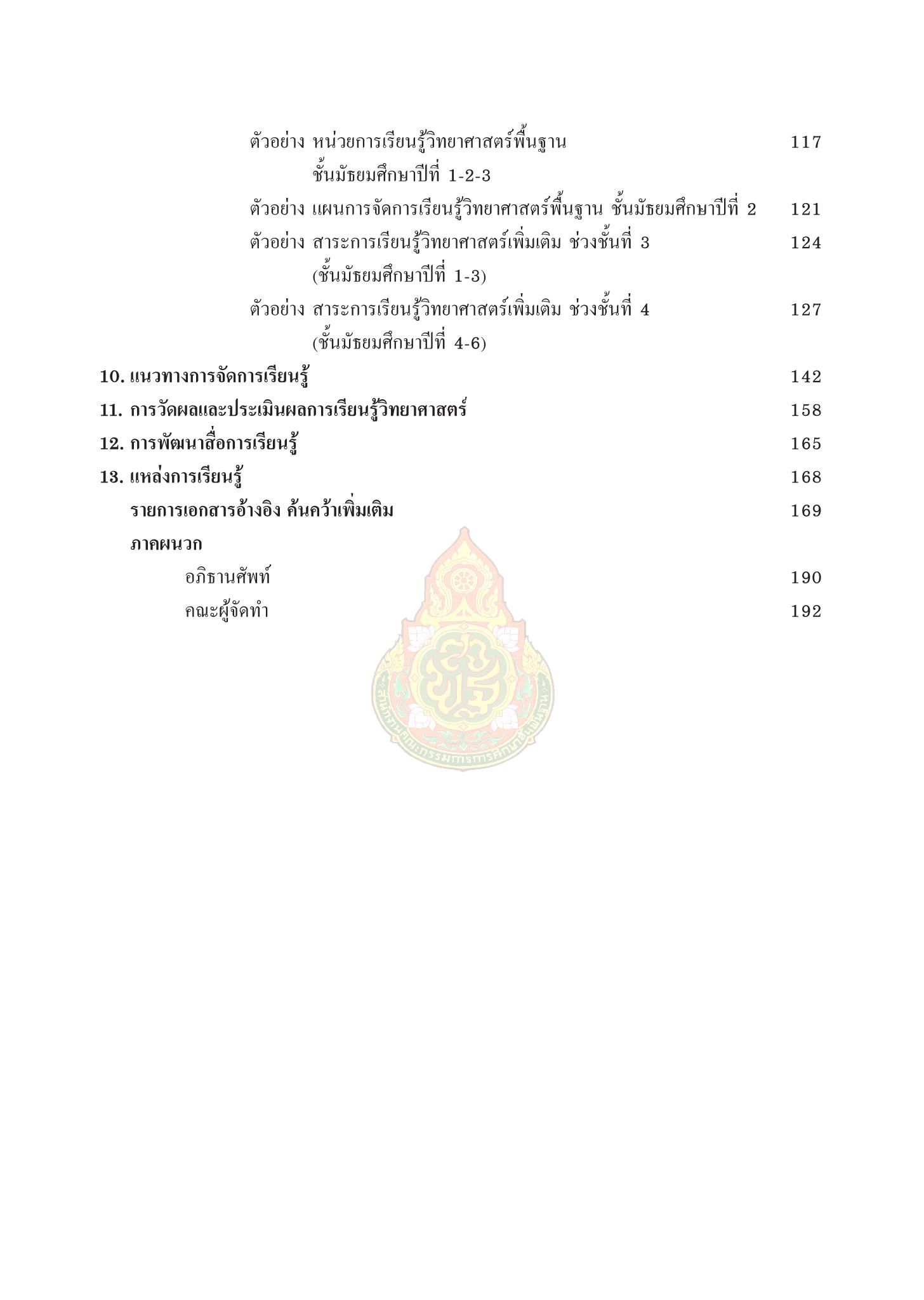 ตัวอย่าง หน่วยการเรียนรู้วิทยาศาสตร์พื้นฐาน ชั้นมัธยมศึกษาปีที่ 1-2-3 117

ตัวอย่าง แผนการจัดการเรียนรู้วิทยาศาสตร์พื้นฐาน ชั้นมัธยมศึกษาปีที่ 2 121

ตัวอย่าง สาระการเรียนรู้วิทยาศาสตร์เพิ่มเติม ช่วงชั้นที่ 3 (ชั้นมัธยมศึกษาปีที่ 1-3) 124

ตัวอย่าง สาระการเรียนรู้วิทยาศาสตร์เพิ่มเติม ช่วงชั้นที่ 4 (ชั้นมัธยมศึกษาปีที่ 4-6) 127

10. แนวทางการจัดการเรียนรู้ 142

11. การวัดผลและประเมินผลการเรียนรู้วิทยาศาสตร์ 158

12. การพัฒนาสื่อการเรียนรู้ 165

13. แหล่งการเรียนรู้ 168

รายการเอกสารอ้างอิง ค้นคว้าเพิ่มเติม 169

ภาคผนวก

อภิธานศัพท์ 190

คณะผู้จัดทำ 192

สำนักงานคณะกรรมการการศึกษาขั้นพื้นฐาน